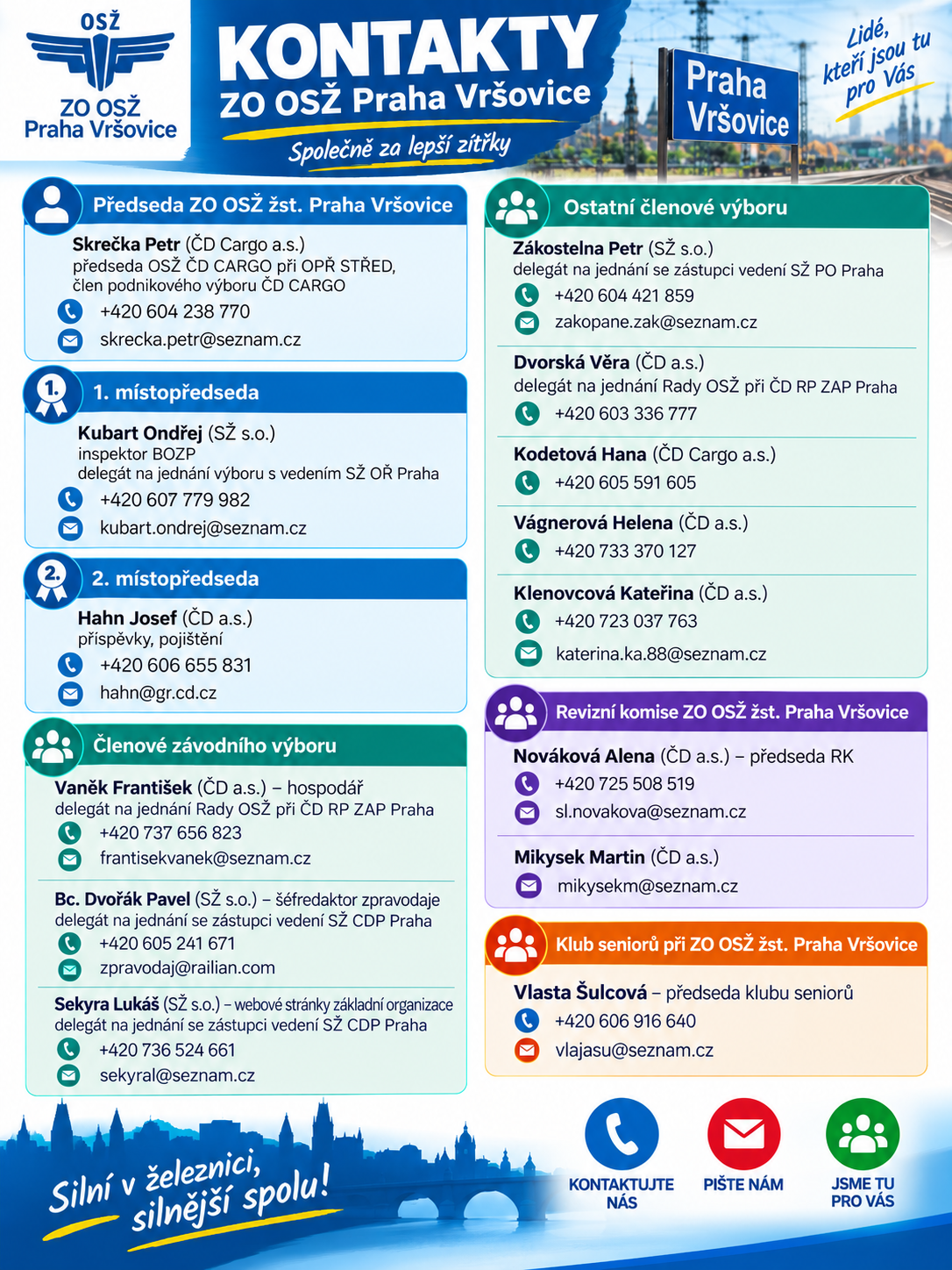 OSŽ

ZO OSŽ
Praha Vršovice

KONTAKTY
ZO OSŽ Praha Vršovice
Společně za lepší zítřky

Praha
Vršovice

Lidé,
kteří jsou tu
pro Vás

Předseda ZO OSŽ žst. Praha Vršovice

Skrečka Petr (ČD Cargo a.s.)
předseda OSŽ ČD CARGO při OPŘ STŘED,
člen podnikového výboru ČD CARGO
+420 604 238 770
skrecka.petr@seznam.cz

1. místopředseda

Kubart Ondřej (SŽ s.o.)
inspektor BOZP
delegát na jednání výboru s vedením SŽ OŘ Praha
+420 607 779 982
kubart.ondrej@seznam.cz

2. místopředseda

Hahn Josef (ČD a.s.)
příspěvky, pojištění
+420 606 655 831
hahn@gr.cd.cz

Členové závodního výboru

Vaněk František (ČD a.s.) – hospodář
delegát na jednání Rady OSŽ při ČD RP ZAP Praha
+420 737 656 823
frantisekvanek@seznam.cz

Bc. Dvořák Pavel (SŽ s.o.) – šéfredaktor zpravodaje
delegát na jednání se zástupci vedení SŽ CDP Praha
+420 605 241 671
zpravodaj@railian.com

Sekyra Lukáš (SŽ s.o.) – webové stránky základní organizace
delegát na jednání se zástupci vedení SŽ CDP Praha
+420 736 524 661
sekyral@seznam.cz

Ostatní členové výboru

Zákostelna Petr (SŽ s.o.)
delegát na jednání se zástupci vedení SŽ PO Praha
+420 604 421 859
zakopane.zak@seznam.cz

Dvorská Věra (ČD a.s.)
delegát na jednání Rady OSŽ při ČD RP ZAP Praha
+420 603 336 777

Kodetová Hana (ČD Cargo a.s.)
+420 605 591 605

Vágnerová Helena (ČD a.s.)
+420 733 370 127

Klenovcová Kateřina (ČD a.s.)
+420 723 037 763
katerina.ka.88@seznam.cz

Revizní komise ZO OSŽ žst. Praha Vršovice

Nováková Alena (ČD a.s.) – předseda RK
+420 725 508 519
sl.novakova@seznam.cz

Mikysek Martin (ČD a.s.)
mikysekm@seznam.cz

Klub seniorů při ZO OSŽ žst. Praha Vršovice

Vlasta Šulcová – předseda klubu seniorů
+420 606 916 640
vlajasu@seznam.cz

Silní v železnici,
silnější spolu!

KONTAKTUJTE
NÁS

PIŠTE NÁM

JSME TU
PRO VÁS